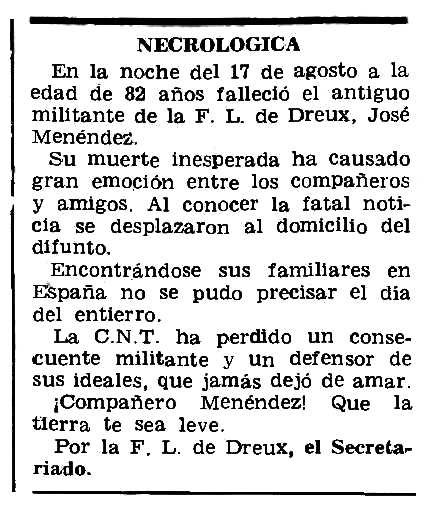 NECROLOGICA

En la noche del 17 de agosto a la edad de 82 años falleció el antiguo militante de la F. L. de Dreux, José Menéndez.

Su muerte inesperada ha causado gran emoción entre los compañeros y amigos. Al conocer la fatal noticia se desplazaron al domicilio del difunto.

Encontrándose sus familiares en España no se pudo precisar el dia del entierro.

La C.N.T. ha perdido un consecuente militante y un defensor de sus ideales, que jamás dejó de amar.

¡Compañero Menéndez! Que la tierra te sea leve.

Por la F. L. de Dreux, el Secretariado.